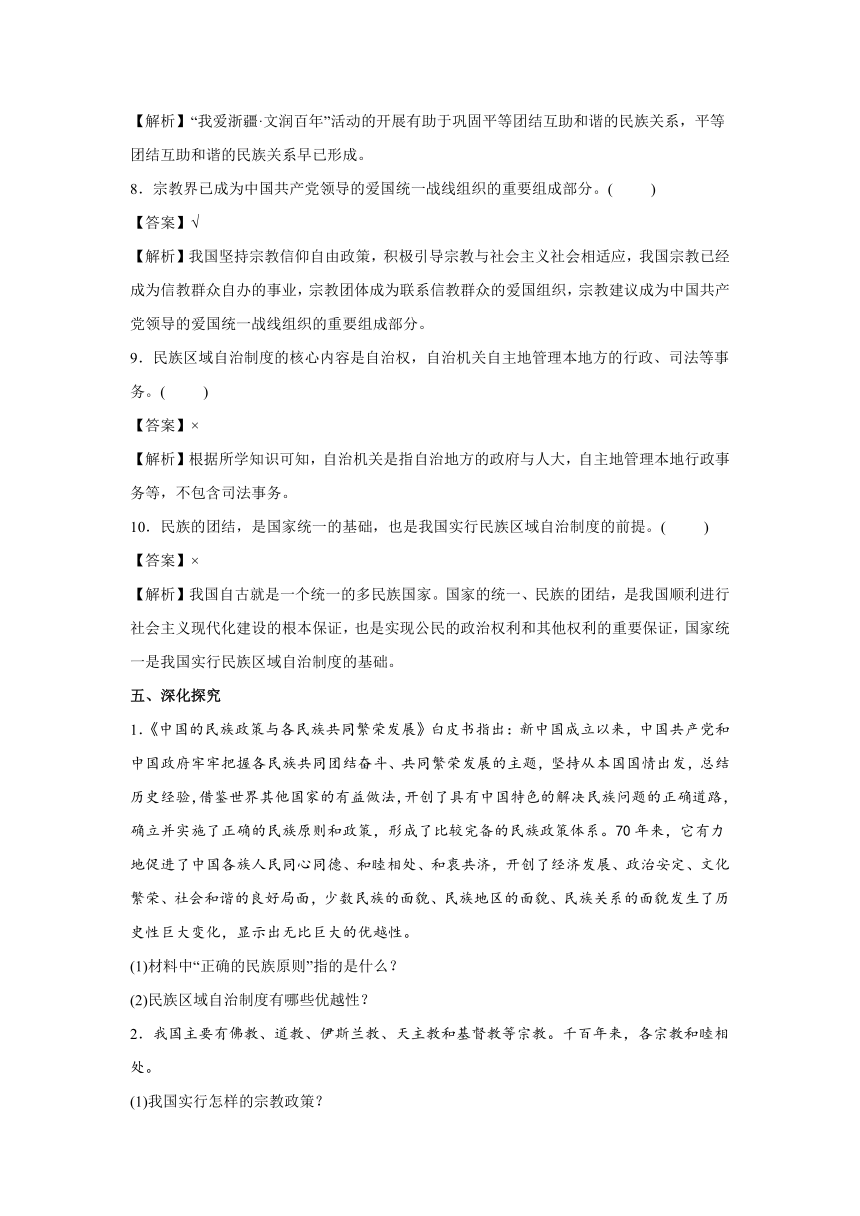 【解析】“我爱浙疆·文润百年”活动的开展有助于巩固平等团结互助和谐的民族关系，平等团结互助和谐的民族关系早已形成。

8．宗教界已成为中国共产党领导的爱国统一战线组织的重要组成部分。(　　)

【答案】√

【解析】我国坚持宗教信仰自由政策，积极引导宗教与社会主义社会相适应，我国宗教已经成为信教群众自办的事业，宗教团体成为联系信教群众的爱国组织，宗教建议成为中国共产党领导的爱国统一战线组织的重要组成部分。

9．民族区域自治制度的核心内容是自治权，自治机关自主地管理本地方的行政、司法等事务。(　　)

【答案】×

【解析】根据所学知识可知，自治机关是指自治地方的政府与人大，自主地管理本地行政事务等，不包含司法事务。

10．民族的团结，是国家统一的基础，也是我国实行民族区域自治制度的前提。(　　)

【答案】×

【解析】我国自古就是一个统一的多民族国家。国家的统一、民族的团结，是我国顺利进行社会主义现代化建设的根本保证，也是实现公民的政治权利和其他权利的重要保证，国家统一是我国实行民族区域自治制度的基础。

五、深化探究

1.《中国的民族政策与各民族共同繁荣发展》白皮书指出：新中国成立以来，中国共产党和中国政府牢牢把握各民族共同团结奋斗、共同繁荣发展的主题，坚持从本国国情出发，总结历史经验，借鉴世界其他国家的有益做法，开创了具有中国特色的解决民族问题的正确道路，确立并实施了正确的民族原则和政策，形成了比较完备的民族政策体系。70年来，它有力地促进了中国各族人民同心同德、和睦相处、和衷共济，开创了经济发展、政治安定、文化繁荣、社会和谐的良好局面，少数民族的面貌、民族地区的面貌、民族关系的面貌发生了历史性巨大变化，显示出无比巨大的优越性。

(1)材料中“正确的民族原则”指的是什么？

(2)民族区域自治制度有哪些优越性？

2．我国主要有佛教、道教、伊斯兰教、天主教和基督教等宗教。千百年来，各宗教和睦相处。

(1)我国实行怎样的宗教政策？